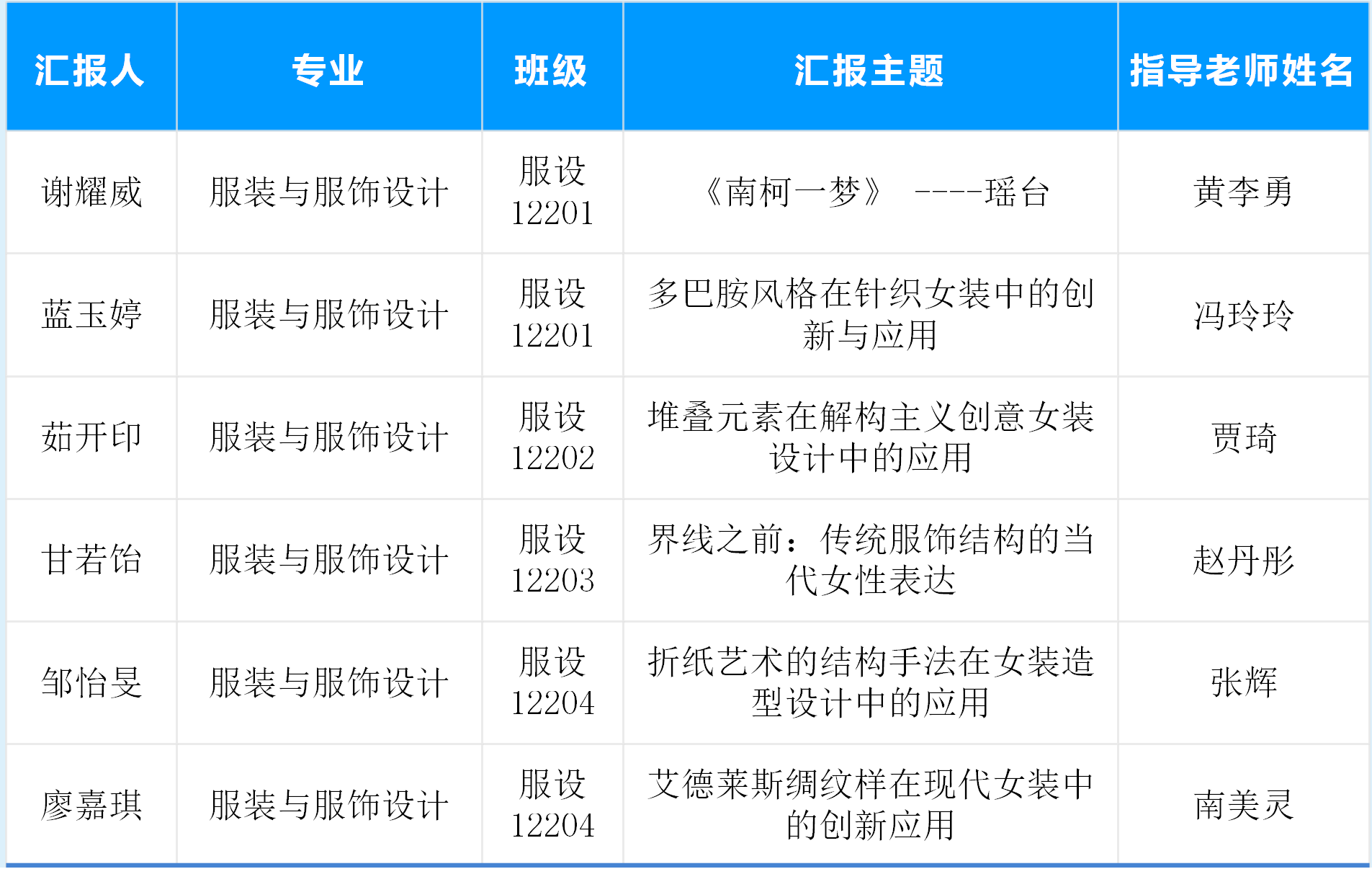 | 汇报人 | 专业 | 班级 | 汇报主题 | 指导老师姓名 |
|---|---|---|---|---|
| 谢耀威 | 服装与服饰设计 | 服设12201 | 《南柯一梦》 ----瑶台 | 黄李勇 |
| 蓝玉婷 | 服装与服饰设计 | 服设12201 | 多巴胺风格在针织女装中的创新与应用 | 冯玲玲 |
| 茹开印 | 服装与服饰设计 | 服设12202 | 堆叠元素在解构主义创意女装设计中的应用 | 贾琦 |
| 甘若饴 | 服装与服饰设计 | 服设12203 | 界线之前：传统服饰结构的当代女性表达 | 赵丹彤 |
| 邹怡旻 | 服装与服饰设计 | 服设12204 | 折纸艺术的结构手法在女装造型设计中的应用 | 张辉 |
| 廖嘉琪 | 服装与服饰设计 | 服设12204 | 艾德莱斯绸纹样在现代女装中的创新应用 | 南美灵 |